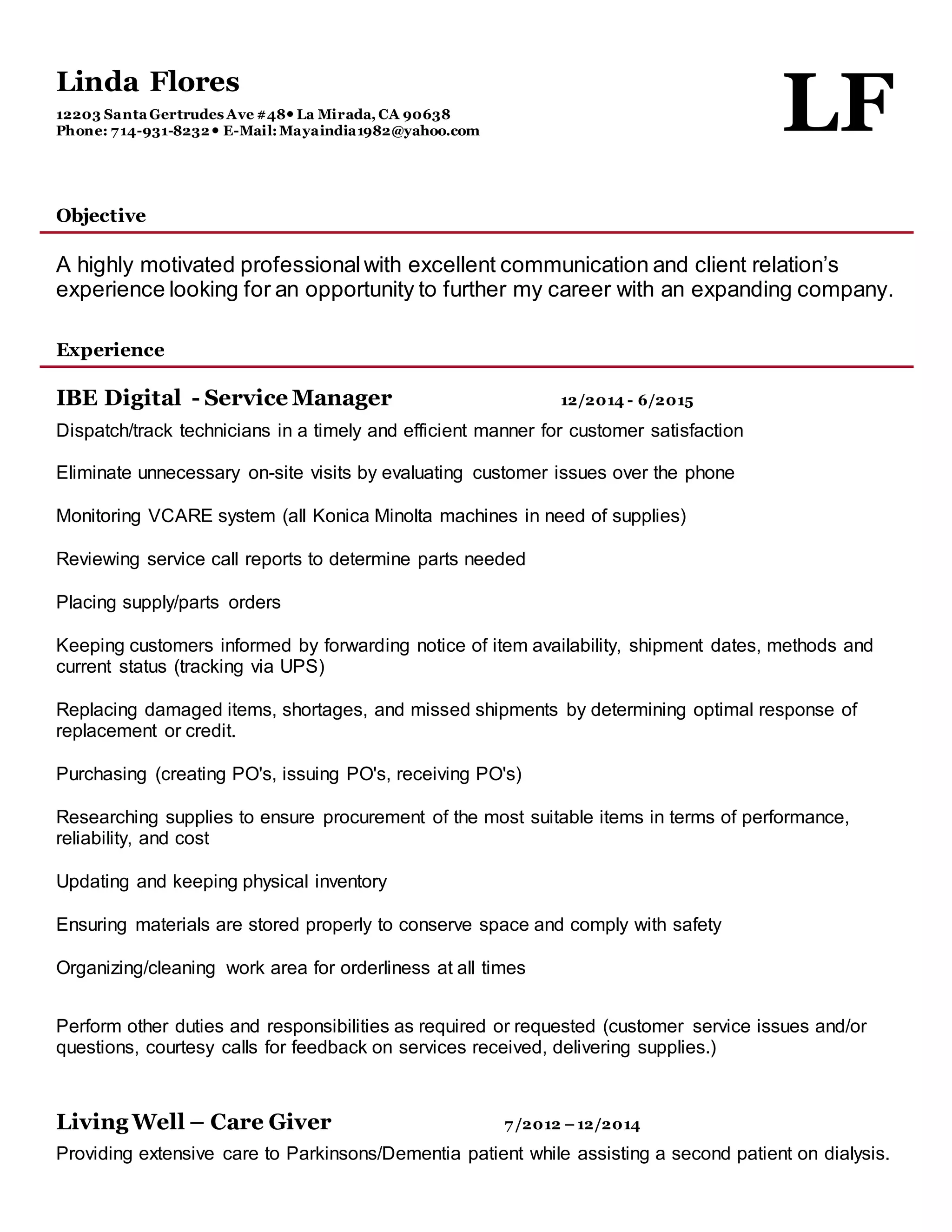 Linda Flores

12203 Santa Gertrudes Ave #48• La Mirada, CA 90638
Phone: 714-931-8232 • E-Mail: Mayaindia1982@yahoo.com

LF

Objective

A highly motivated professional with excellent communication and client relation's experience looking for an opportunity to further my career with an expanding company.

Experience

IBE Digital - Service Manager 12/2014 - 6/2015

Dispatch/track technicians in a timely and efficient manner for customer satisfaction

Eliminate unnecessary on-site visits by evaluating customer issues over the phone

Monitoring VCARE system (all Konica Minolta machines in need of supplies)

Reviewing service call reports to determine parts needed

Placing supply/parts orders

Keeping customers informed by forwarding notice of item availability, shipment dates, methods and current status (tracking via UPS)

Replacing damaged items, shortages, and missed shipments by determining optimal response of replacement or credit.

Purchasing (creating PO's, issuing PO's, receiving PO's)

Researching supplies to ensure procurement of the most suitable items in terms of performance, reliability, and cost

Updating and keeping physical inventory

Ensuring materials are stored properly to conserve space and comply with safety

Organizing/cleaning work area for orderliness at all times

Perform other duties and responsibilities as required or requested (customer service issues and/or questions, courtesy calls for feedback on services received, delivering supplies.)

Living Well – Care Giver 7/2012 – 12/2014

Providing extensive care to Parkinsons/Dementia patient while assisting a second patient on dialysis.